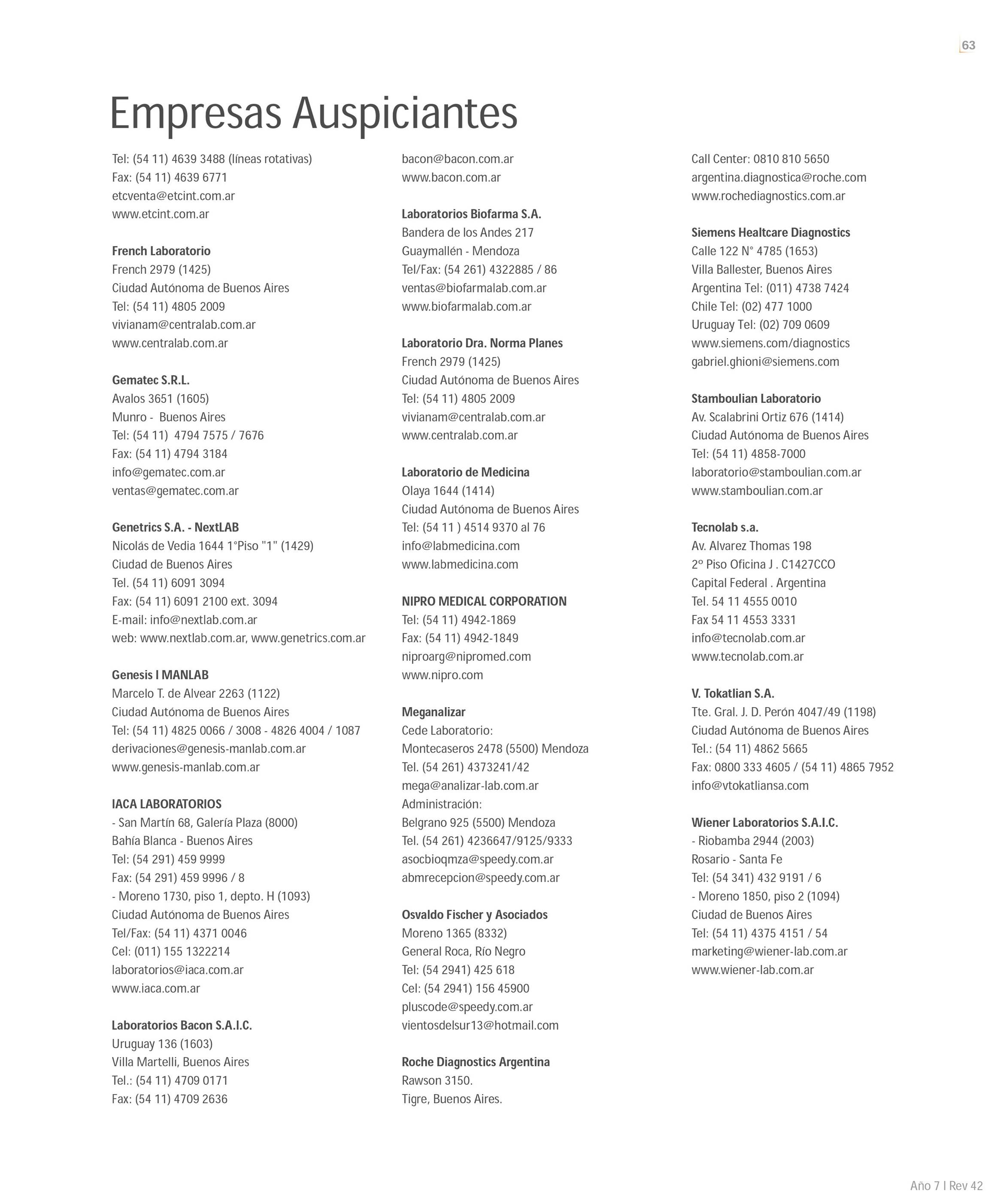 63

Empresas Auspiciantes

Tel: (54 11) 4639 3488 (líneas rotativas)
Fax: (54 11) 4639 6771
etcventa@etcint.com.ar
www.etcint.com.ar

French Laboratorio
French 2979 (1425)
Ciudad Autónoma de Buenos Aires
Tel: (54 11) 4805 2009
vivianam@centralab.com.ar
www.centralab.com.ar

Gematec S.R.L.
Avalos 3651 (1605)
Munro - Buenos Aires
Tel: (54 11) 4794 7575 / 7676
Fax: (54 11) 4794 3184
info@gematec.com.ar
ventas@gematec.com.ar

Genetrics S.A. - NextLAB
Nicolás de Vedia 1644 1°Piso "1" (1429)
Ciudad de Buenos Aires
Tel. (54 11) 6091 3094
Fax: (54 11) 6091 2100 ext. 3094
E-mail: info@nextlab.com.ar
web: www.nextlab.com.ar, www.genetrics.com.ar

Genesis I MANLAB
Marcelo T. de Alvear 2263 (1122)
Ciudad Autónoma de Buenos Aires
Tel: (54 11) 4825 0066 / 3008 - 4826 4004 / 1087
derivaciones@genesis-manlab.com.ar
www.genesis-manlab.com.ar

IACA LABORATORIOS
- San Martín 68, Galería Plaza (8000)
Bahía Blanca - Buenos Aires
Tel: (54 291) 459 9999
Fax: (54 291) 459 9996 / 8
- Moreno 1730, piso 1, depto. H (1093)
Ciudad Autónoma de Buenos Aires
Tel/Fax: (54 11) 4371 0046
Cel: (011) 155 1322214
laboratorios@iaca.com.ar
www.iaca.com.ar

Laboratorios Bacon S.A.I.C.
Uruguay 136 (1603)
Villa Martelli, Buenos Aires
Tel.: (54 11) 4709 0171
Fax: (54 11) 4709 2636
bacon@bacon.com.ar
www.bacon.com.ar

Laboratorios Biofarma S.A.
Bandera de los Andes 217
Guaymallén - Mendoza
Tel/Fax: (54 261) 4322885 / 86
ventas@biofarmalab.com.ar
www.biofarmalab.com.ar

Laboratorio Dra. Norma Planes
French 2979 (1425)
Ciudad Autónoma de Buenos Aires
Tel: (54 11) 4805 2009
vivianam@centralab.com.ar
www.centralab.com.ar

Laboratorio de Medicina
Olaya 1644 (1414)
Ciudad Autónoma de Buenos Aires
Tel: (54 11 ) 4514 9370 al 76
info@labmedicina.com
www.labmedicina.com

NIPRO MEDICAL CORPORATION
Tel: (54 11) 4942-1869
Fax: (54 11) 4942-1849
niproarg@nipromed.com
www.nipro.com

Meganalizar
Cede Laboratorio:
Montecaseros 2478 (5500) Mendoza
Tel. (54 261) 4373241/42
mega@analizar-lab.com.ar
Administración:
Belgrano 925 (5500) Mendoza
Tel. (54 261) 4236647/9125/9333
asocbioqmza@speedy.com.ar
abmrecepcion@speedy.com.ar

Osvaldo Fischer y Asociados
Moreno 1365 (8332)
General Roca, Río Negro
Tel: (54 2941) 425 618
Cel: (54 2941) 156 45900
pluscode@speedy.com.ar
vientosdelsur13@hotmail.com

Roche Diagnostics Argentina
Rawson 3150.
Tigre, Buenos Aires.
Call Center: 0810 810 5650
argentina.diagnostica@roche.com
www.rochediagnostics.com.ar

Siemens Healtcare Diagnostics
Calle 122 N° 4785 (1653)
Villa Ballester, Buenos Aires
Argentina Tel: (011) 4738 7424
Chile Tel: (02) 477 1000
Uruguay Tel: (02) 709 0609
www.siemens.com/diagnostics
gabriel.ghioni@siemens.com

Stamboulian Laboratorio
Av. Scalabrini Ortiz 676 (1414)
Ciudad Autónoma de Buenos Aires
Tel: (54 11) 4858-7000
laboratorio@stamboulian.com.ar
www.stamboulian.com.ar

Tecnolab s.a.
Av. Alvarez Thomas 198
2º Piso Oficina J . C1427CCO
Capital Federal . Argentina
Tel. 54 11 4555 0010
Fax 54 11 4553 3331
info@tecnolab.com.ar
www.tecnolab.com.ar

V. Tokatlian S.A.
Tte. Gral. J. D. Perón 4047/49 (1198)
Ciudad Autónoma de Buenos Aires
Tel.: (54 11) 4862 5665
Fax: 0800 333 4605 / (54 11) 4865 7952
info@vtokatliansa.com

Wiener Laboratorios S.A.I.C.
- Riobamba 2944 (2003)
Rosario - Santa Fe
Tel: (54 341) 432 9191 / 6
- Moreno 1850, piso 2 (1094)
Ciudad de Buenos Aires
Tel: (54 11) 4375 4151 / 54
marketing@wiener-lab.com.ar
www.wiener-lab.com.ar

Año 7 I Rev 42